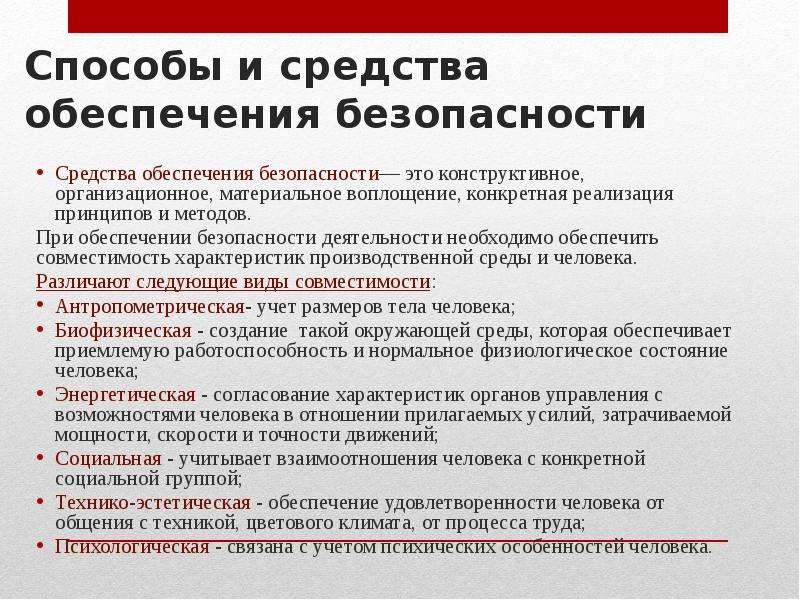 Способы и средства обеспечения безопасности

• Средства обеспечения безопасности— это конструктивное, организационное, материальное воплощение, конкретная реализация принципов и методов.

При обеспечении безопасности деятельности необходимо обеспечить совместимость характеристик производственной среды и человека.

Различают следующие виды совместимости:

• Антропометрическая- учет размеров тела человека;
• Биофизическая - создание такой окружающей среды, которая обеспечивает приемлемую работоспособность и нормальное физиологическое состояние человека;
• Энергетическая - согласование характеристик органов управления с возможностями человека в отношении прилагаемых усилий, затрачиваемой мощности, скорости и точности движений;
• Социальная - учитывает взаимоотношения человека с конкретной социальной группой;
• Технико-эстетическая - обеспечение удовлетворенности человека от общения с техникой, цветового климата, от процесса труда;
• Психологическая - связана с учетом психических особенностей человека.